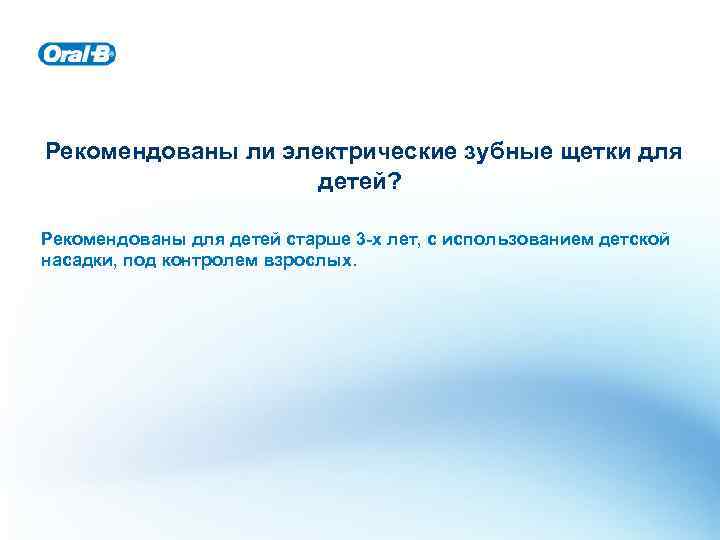 Oral-B

Рекомендованы ли электрические зубные щетки для детей?

Рекомендованы для детей старше 3-х лет, с использованием детской насадки, под контролем взрослых.